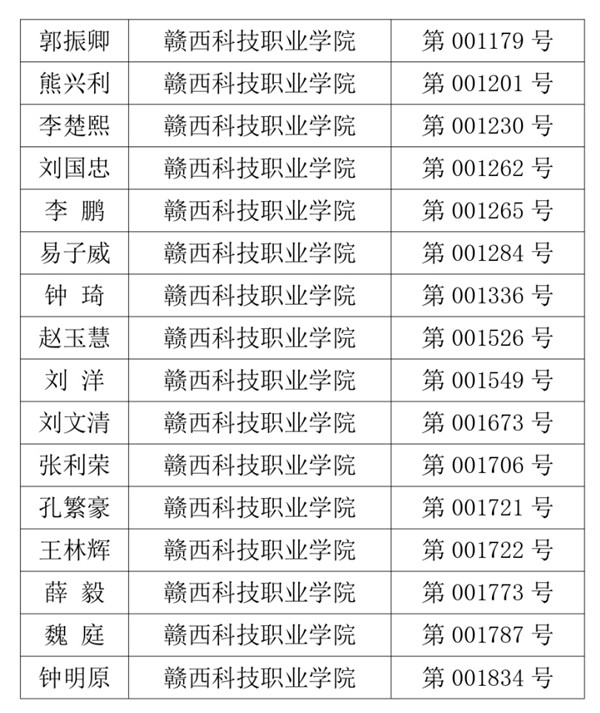 | 郭振卿 | 赣西科技职业学院 | 第001179号 |
|---|---|---|
| 熊兴利 | 赣西科技职业学院 | 第001201号 |
| 李楚熙 | 赣西科技职业学院 | 第001230号 |
| 刘国忠 | 赣西科技职业学院 | 第001262号 |
| 李 鹏 | 赣西科技职业学院 | 第001265号 |
| 易子威 | 赣西科技职业学院 | 第001284号 |
| 钟 琦 | 赣西科技职业学院 | 第001336号 |
| 赵玉慧 | 赣西科技职业学院 | 第001526号 |
| 刘 洋 | 赣西科技职业学院 | 第001549号 |
| 刘文清 | 赣西科技职业学院 | 第001673号 |
| 张利荣 | 赣西科技职业学院 | 第001706号 |
| 孔繁豪 | 赣西科技职业学院 | 第001721号 |
| 王林辉 | 赣西科技职业学院 | 第001722号 |
| 薛 毅 | 赣西科技职业学院 | 第001773号 |
| 魏 庭 | 赣西科技职业学院 | 第001787号 |
| 钟明原 | 赣西科技职业学院 | 第001834号 |